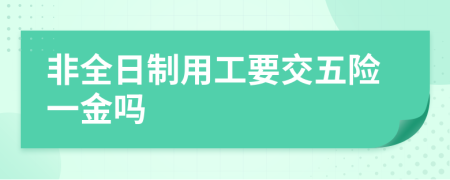 非全日制用工要交五险一金吗